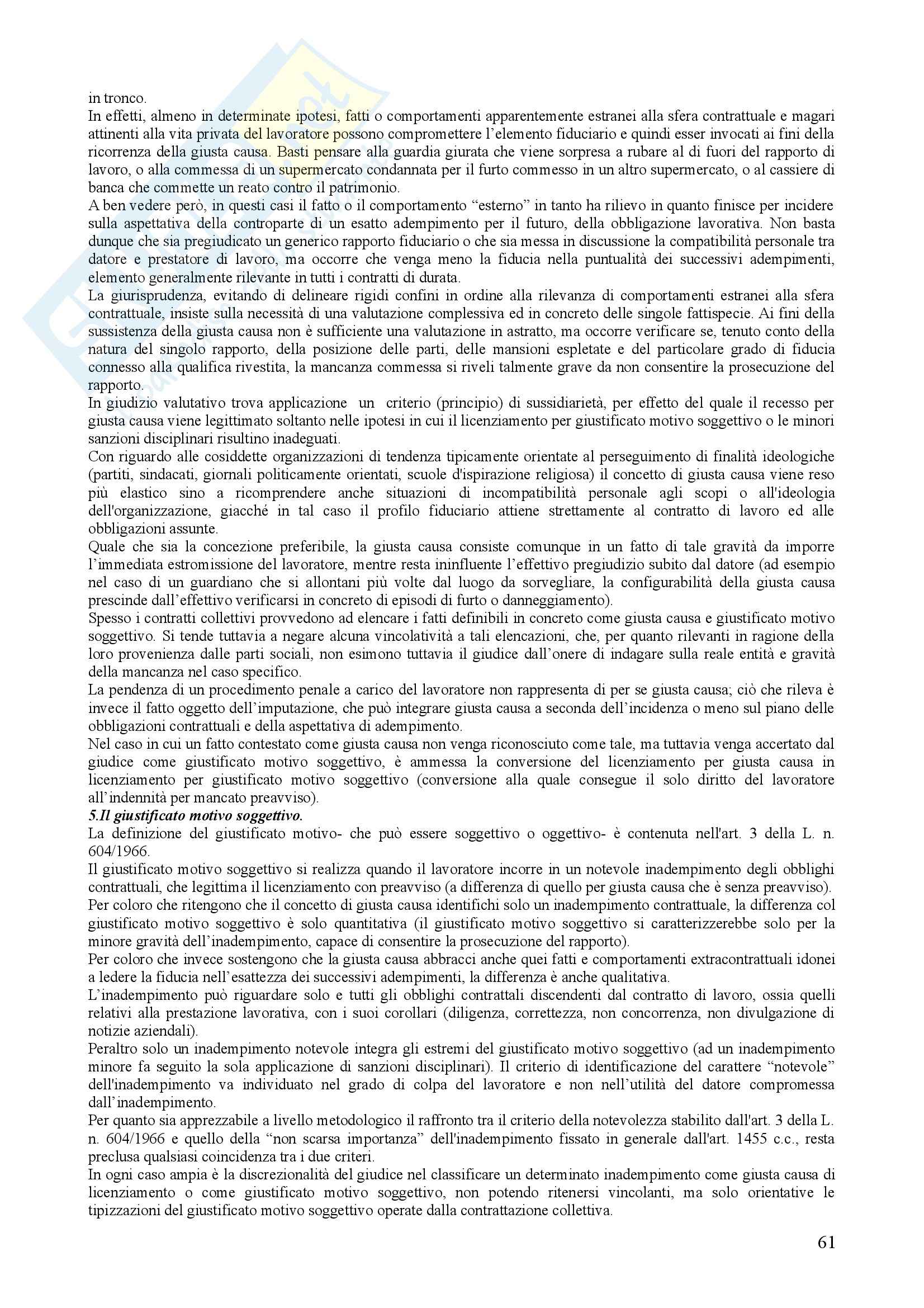 in tronco.
In effetti, almeno in determinate ipotesi, fatti o comportamenti apparentemente estranei alla sfera contrattuale e magari attinenti alla vita privata del lavoratore possono compromettere l'elemento fiduciario e quindi esser invocati ai fini della ricorrenza della giusta causa. Basti pensare alla guardia giurata che viene sorpresa a rubare al di fuori del rapporto di lavoro, o alla commessa di un supermercato condannata per il furto commesso in un altro supermercato, o al cassiere di banca che commette un reato contro il patrimonio.
A ben vedere però, in questi casi il fatto o il comportamento "esterno" in tanto ha rilievo in quanto finisce per incidere sulla aspettativa della controparte di un esatto adempimento per il futuro, della obbligazione lavorativa. Non basta dunque che sia pregiudicato un generico rapporto fiduciario o che sia messa in discussione la compatibilità personale tra datore e prestatore di lavoro, ma occorre che venga meno la fiducia nella puntualità dei successivi adempimenti, elemento generalmente rilevante in tutti i contratti di durata.
La giurisprudenza, evitando di delineare rigidi confini in ordine alla rilevanza di comportamenti estranei alla sfera contrattuale, insiste sulla necessità di una valutazione complessiva ed in concreto delle singole fattispecie. Ai fini della sussistenza della giusta causa non è sufficiente una valutazione in astratto, ma occorre verificare se, tenuto conto della natura del singolo rapporto, della posizione delle parti, delle mansioni espletate e del particolare grado di fiducia connesso alla qualifica rivestita, la mancanza commessa si riveli talmente grave da non consentire la prosecuzione del rapporto.
In giudizio valutativo trova applicazione un criterio (principio) di sussidiarietà, per effetto del quale il recesso per giusta causa viene legittimato soltanto nelle ipotesi in cui il licenziamento per giustificato motivo soggettivo o le minori sanzioni disciplinari risultino inadeguati.
Con riguardo alle cosiddette organizzazioni di tendenza tipicamente orientate al perseguimento di finalità ideologiche (partiti, sindacati, giornali politicamente orientati, scuole d'ispirazione religiosa) il concetto di giusta causa viene reso più elastico sino a ricomprendere anche situazioni di incompatibilità personale agli scopi o all'ideologia dell'organizzazione, giacché in tal caso il profilo fiduciario attiene strettamente al contratto di lavoro ed alle obbligazioni assunte.
Quale che sia la concezione preferibile, la giusta causa consiste comunque in un fatto di tale gravità da imporre l'immediata estromissione del lavoratore, mentre resta ininfluente l'effettivo pregiudizio subito dal datore (ad esempio nel caso di un guardiano che si allontani più volte dal luogo da sorvegliare, la configurabilità della giusta causa prescinde dall'effettivo verificarsi in concreto di episodi di furto o danneggiamento).
Spesso i contratti collettivi provvedono ad elencare i fatti definibili in concreto come giusta causa e giustificato motivo soggettivo. Si tende tuttavia a negare alcuna vincolatività a tali elencazioni, che, per quanto rilevanti in ragione della loro provenienza dalle parti sociali, non esimono tuttavia il giudice dall'onere di indagare sulla reale entità e gravità della mancanza nel caso specifico.
La pendenza di un procedimento penale a carico del lavoratore non rappresenta di per se giusta causa; ciò che rileva è invece il fatto oggetto dell'imputazione, che può integrare giusta causa a seconda dell'incidenza o meno sul piano delle obbligazioni contrattuali e della aspettativa di adempimento.
Nel caso in cui un fatto contestato come giusta causa non venga riconosciuto come tale, ma tuttavia venga accertato dal giudice come giustificato motivo soggettivo, è ammessa la conversione del licenziamento per giusta causa in licenziamento per giustificato motivo soggettivo (conversione alla quale consegue il solo diritto del lavoratore all'indennità per mancato preavviso).
5.Il giustificato motivo soggettivo.
La definizione del giustificato motivo- che può essere soggettivo o oggettivo- è contenuta nell'art. 3 della L. n. 604/1966.
Il giustificato motivo soggettivo si realizza quando il lavoratore incorre in un notevole inadempimento degli obblighi contrattuali, che legittima il licenziamento con preavviso (a differenza di quello per giusta causa che è senza preavviso).
Per coloro che ritengono che il concetto di giusta causa identifichi solo un inadempimento contrattuale, la differenza col giustificato motivo soggettivo è solo quantitativa (il giustificato motivo soggettivo si caratterizzerebbe solo per la minore gravità dell'inadempimento, capace di consentire la prosecuzione del rapporto).
Per coloro che invece sostengono che la giusta causa abbracci anche quei fatti e comportamenti extracontrattuali idonei a ledere la fiducia nell'esattezza dei successivi adempimenti, la differenza è anche qualitativa.
L'inadempimento può riguardare solo e tutti gli obblighi contrattali discendenti dal contratto di lavoro, ossia quelli relativi alla prestazione lavorativa, con i suoi corollari (diligenza, correttezza, non concorrenza, non divulgazione di notizie aziendali).
Peraltro solo un inadempimento notevole integra gli estremi del giustificato motivo soggettivo (ad un inadempimento minore fa seguito la sola applicazione di sanzioni disciplinari). Il criterio di identificazione del carattere "notevole" dell'inadempimento va individuato nel grado di colpa del lavoratore e non nell'utilità del datore compromessa dall'inadempimento.
Per quanto sia apprezzabile a livello metodologico il raffronto tra il criterio della notevolezza stabilito dall'art. 3 della L. n. 604/1966 e quello della "non scarsa importanza" dell'inadempimento fissato in generale dall'art. 1455 c.c., resta preclusa qualsiasi coincidenza tra i due criteri.
In ogni caso ampia è la discrezionalità del giudice nel classificare un determinato inadempimento come giusta causa di licenziamento o come giustificato motivo soggettivo, non potendo ritenersi vincolanti, ma solo orientative le tipizzazioni del giustificato motivo soggettivo operate dalla contrattazione collettiva.

61